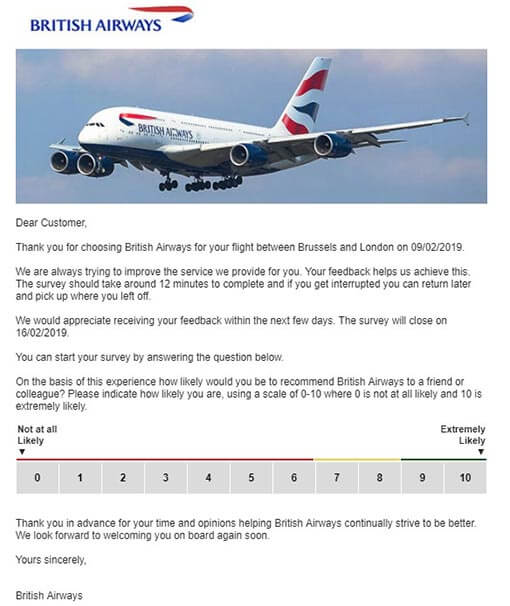 BRITISH AIRWAYS

BRITISH AIRWAYS

Dear Customer,

Thank you for choosing British Airways for your flight between Brussels and London on 09/02/2019.

We are always trying to improve the service we provide for you. Your feedback helps us achieve this. The survey should take around 12 minutes to complete and if you get interrupted you can return later and pick up where you left off.

We would appreciate receiving your feedback within the next few days. The survey will close on 16/02/2019.

You can start your survey by answering the question below.

On the basis of this experience how likely would you be to recommend British Airways to a friend or colleague? Please indicate how likely you are, using a scale of 0-10 where 0 is not at all likely and 10 is extremely likely.

Not at all Likely

Extremely Likely

| 0 | 1 | 2 | 3 | 4 | 5 | 6 | 7 | 8 | 9 | 10 |
|---|---|---|---|---|---|---|---|---|---|---|

Thank you in advance for your time and opinions helping British Airways continually strive to be better. We look forward to welcoming you on board again soon.

Yours sincerely,

British Airways